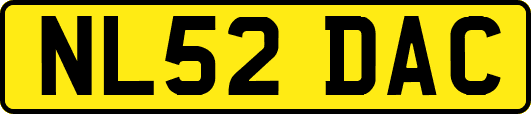 NL52 DAC